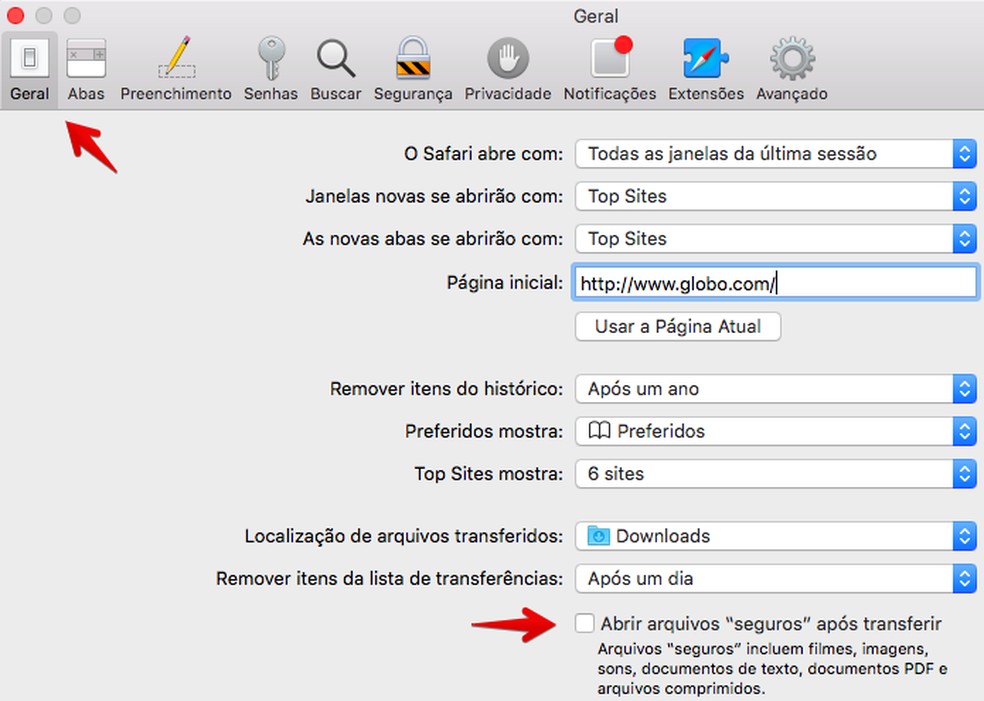 Geral

Geral Abas Preenchimento Senhas Buscar Segurança Privacidade Notificações Extensões Avançado

O Safari abre com: Todas as janelas da última sessão

Janelas novas se abrirão com: Top Sites

As novas abas se abrirão com: Top Sites

Página inicial: http://www.globo.com/

Usar a Página Atual

Remover itens do histórico: Após um ano

Preferidos mostra: Preferidos

Top Sites mostra: 6 sites

Localização de arquivos transferidos: Downloads

Remover itens da lista de transferências: Após um dia

Abrir arquivos "seguros" após transferir
Arquivos "seguros" incluem filmes, imagens, sons, documentos de texto, documentos PDF e arquivos comprimidos.